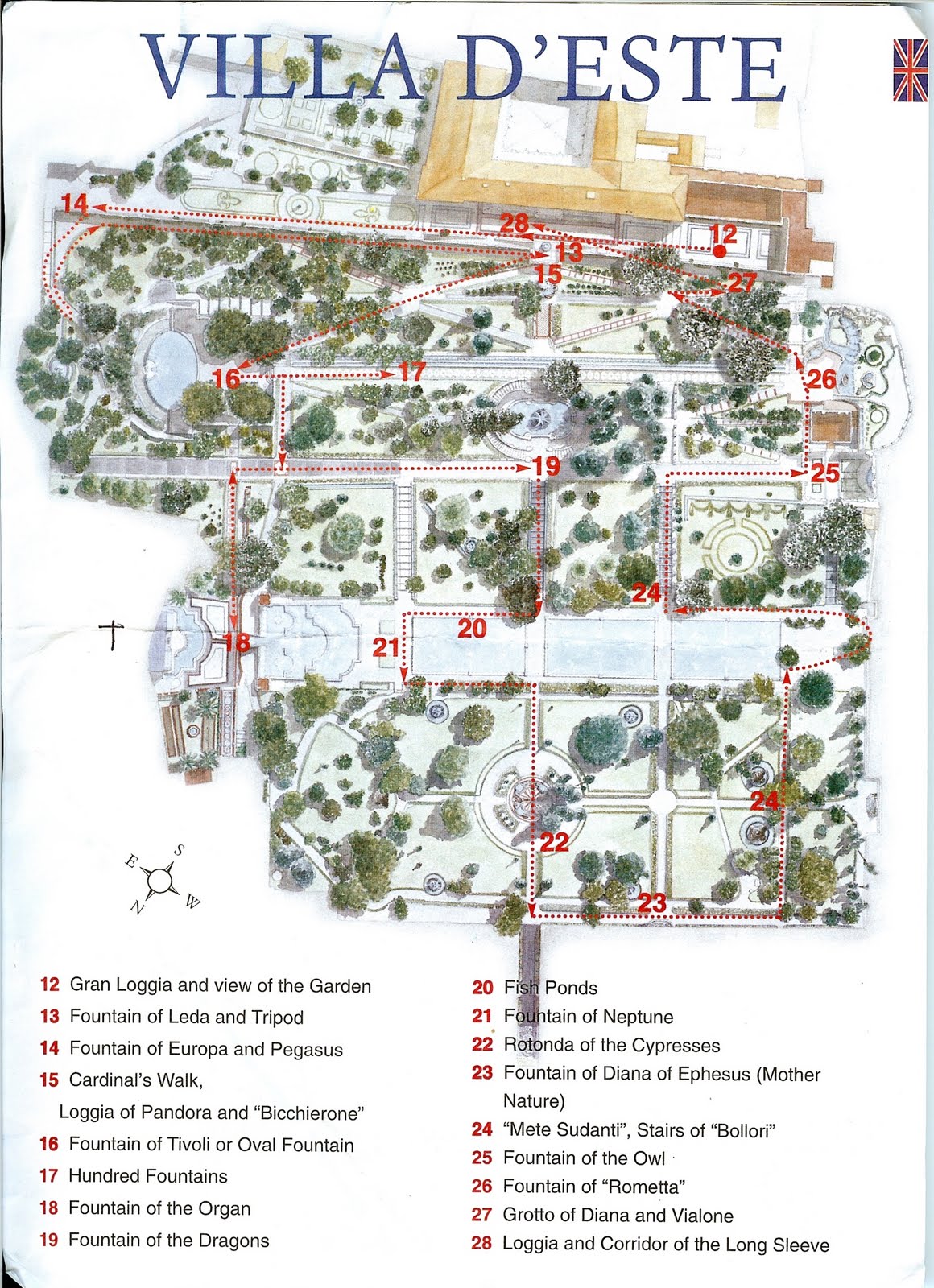 VILLA D'ESTE

14
28
12
13
15
27
16
17
26
19
25
24
20
21
18
24
22
23

S
E
W
N

12 Gran Loggia and view of the Garden
13 Fountain of Leda and Tripod
14 Fountain of Europa and Pegasus
15 Cardinal's Walk,
Loggia of Pandora and "Bicchierone"
16 Fountain of Tivoli or Oval Fountain
17 Hundred Fountains
18 Fountain of the Organ
19 Fountain of the Dragons

20 Fish Ponds
21 Fountain of Neptune
22 Rotonda of the Cypresses
23 Fountain of Diana of Ephesus (Mother Nature)
24 "Mete Sudanti", Stairs of "Bollori"
25 Fountain of the Owl
26 Fountain of "Rometta"
27 Grotto of Diana and Vialone
28 Loggia and Corridor of the Long Sleeve